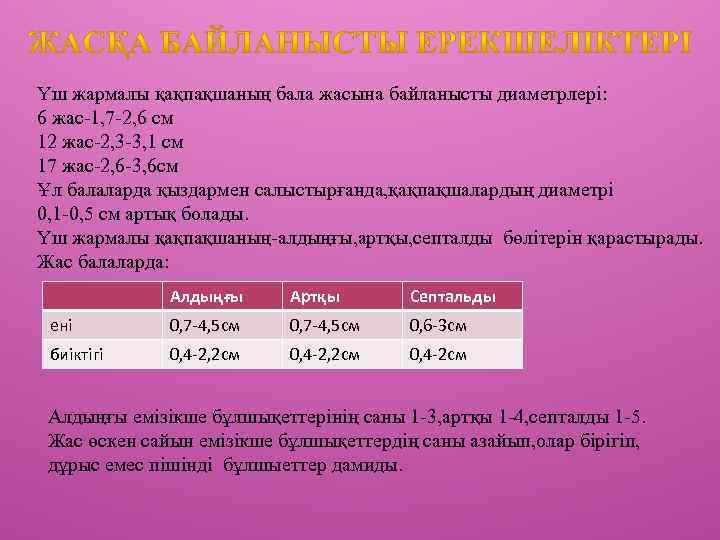 ЖАСҚА БАЙЛАНЫСТЫ ЕРЕКШЕЛІКТЕРІ

Үш жармалы қақпақшаның бала жасына байланысты диаметрлері:
6 жас-1,7-2,6 см
12 жас-2,3-3,1 см
17 жас-2,6-3,6см
Ұл балаларда қыздармен салыстырғанда,қақпақшалардың диаметрі 0,1-0,5 см артық болады.
Үш жармалы қақпақшаның-алдыңғы,артқы,септалды бөлітерін қарастырады.
Жас балаларда:

| | Алдыңғы | Артқы | Септальды |
|---|---|---|---|
| ені | 0,7-4,5см | 0,7-4,5см | 0,6-3см |
| биіктігі | 0,4-2,2см | 0,4-2,2см | 0,4-2см |

Алдыңғы емізікше бұлшықеттерінің саны 1-3,артқы 1-4,септалды 1-5. Жас өскен сайын емізікше бұлшықеттердің саны азайып,олар бірігіп, дұрыс емес пішінді бұлшыеттер дамиды.